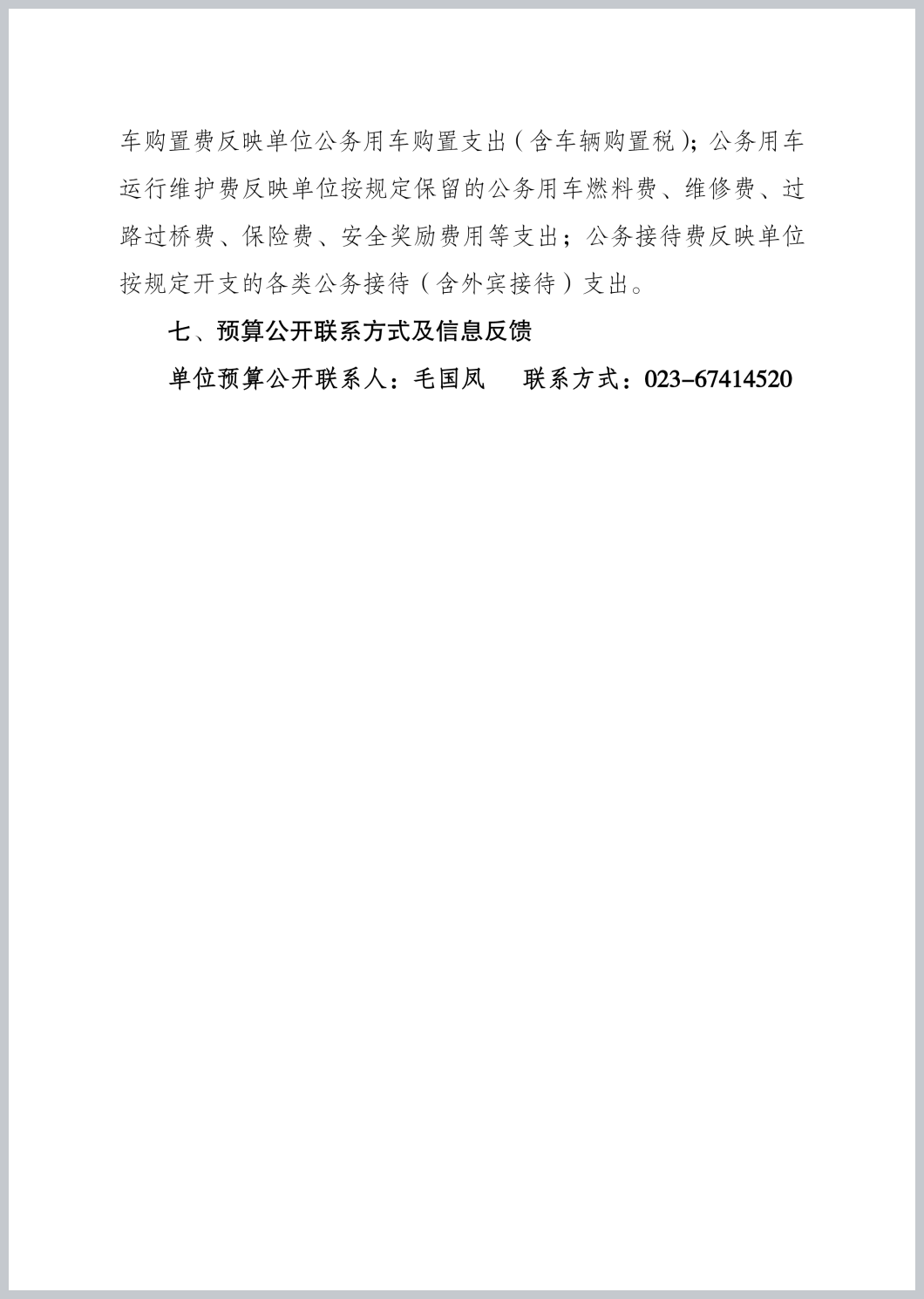 车购置费反映单位公务用车购置支出（含车辆购置税）；公务用车运行维护费反映单位按规定保留的公务用车燃料费、维修费、过路过桥费、保险费、安全奖励费用等支出；公务接待费反映单位按规定开支的各类公务接待（含外宾接待）支出。

七、预算公开联系方式及信息反馈

单位预算公开联系人：毛国凤　　联系方式：023-67414520